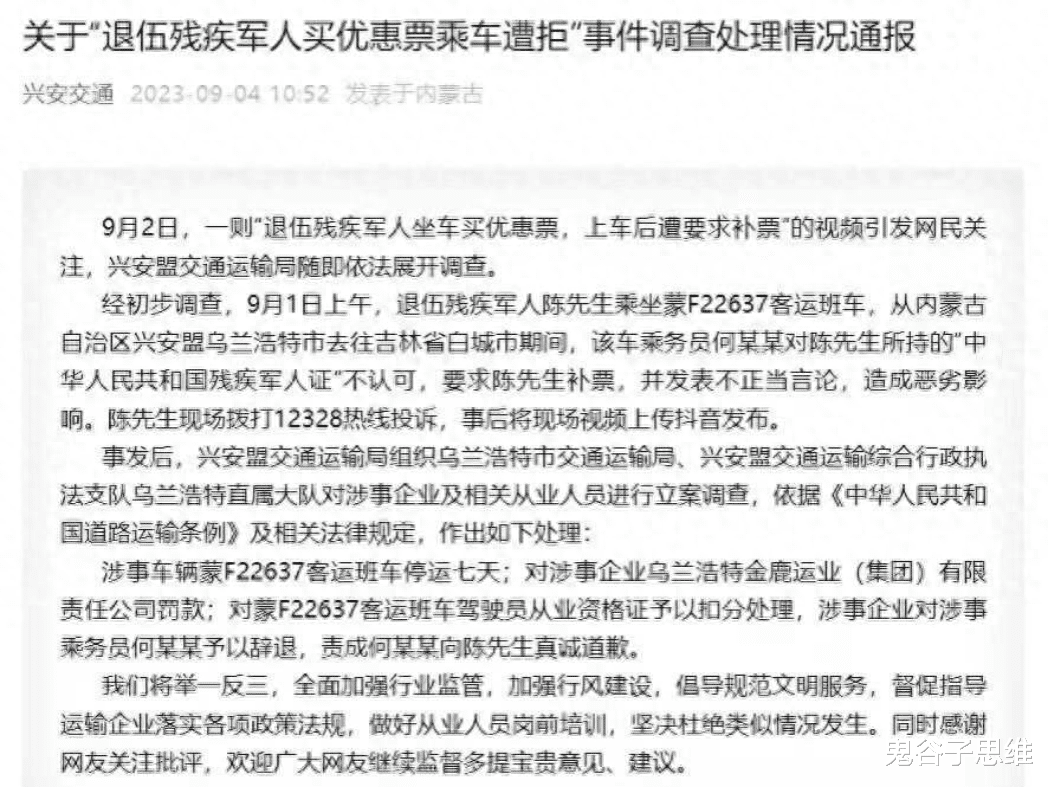 关于“退伍残疾军人买优惠票乘车遭拒”事件调查处理情况通报

兴安交通 2023-09-04 10:52 发表于内蒙古

9月2日，一则“退伍残疾军人坐车买优惠票，上车后遭要求补票”的视频引发网民关注，兴安盟交通运输局随即依法展开调查。

经初步调查，9月1日上午，退伍残疾军人陈先生乘坐蒙F22637客运班车，从内蒙古自治区兴安盟乌兰浩特市去往吉林省白城市期间，该车乘务员何某某对陈先生所持的“中华人民共和国残疾军人证”不认可，要求陈先生补票，并发表不正当言论，造成恶劣影响。陈先生现场拨打12328热线投诉，事后将现场视频上传抖音发布。

事发后，兴安盟交通运输局组织乌兰浩特市交通运输局、兴安盟交通运输综合行政执法支队乌兰浩特直属大队对涉事企业及相关从业人员进行立案调查，依据《中华人民共和国道路运输条例》及相关法律规定，作出如下处理：

涉事车辆蒙F22637客运班车停运七天；对涉事企业乌兰浩特金鹿运业（集团）有限责任公司罚款；对蒙F22637客运班车驾驶员从业资格证予以扣分处理，涉事企业对涉事乘务员何某某予以辞退，责成何某某向陈先生真诚道歉。

我们将举一反三，全面加强行业监管，加强行风建设，倡导规范文明服务，督促指导运输企业落实各项政策法规，做好从业人员岗前培训，坚决杜绝类似情况发生。同时感谢网友关注批评，欢迎广大网友继续监督多提宝贵意见、建议。

鬼谷子思维